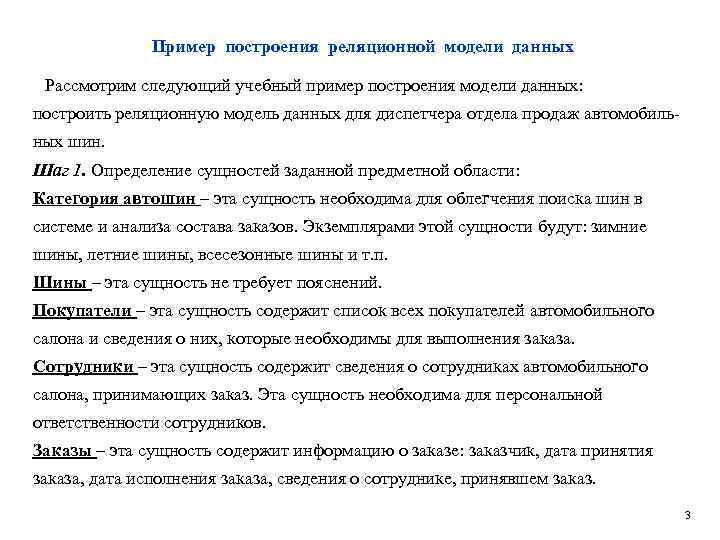 Пример построения реляционной модели данных

Рассмотрим следующий учебный пример построения модели данных: построить реляционную модель данных для диспетчера отдела продаж автомобильных шин.

Шаг 1. Определение сущностей заданной предметной области:
Категория автошин – эта сущность необходима для облегчения поиска шин в системе и анализа состава заказов. Экземплярами этой сущности будут: зимние шины, летние шины, всесезонные шины и т.п.
Шины – эта сущность не требует пояснений.
Покупатели – эта сущность содержит список всех покупателей автомобильного салона и сведения о них, которые необходимы для выполнения заказа.
Сотрудники – эта сущность содержит сведения о сотрудниках автомобильного салона, принимающих заказ. Эта сущность необходима для персональной ответственности сотрудников.
Заказы – эта сущность содержит информацию о заказе: заказчик, дата принятия заказа, дата исполнения заказа, сведения о сотруднике, принявшем заказ.

3